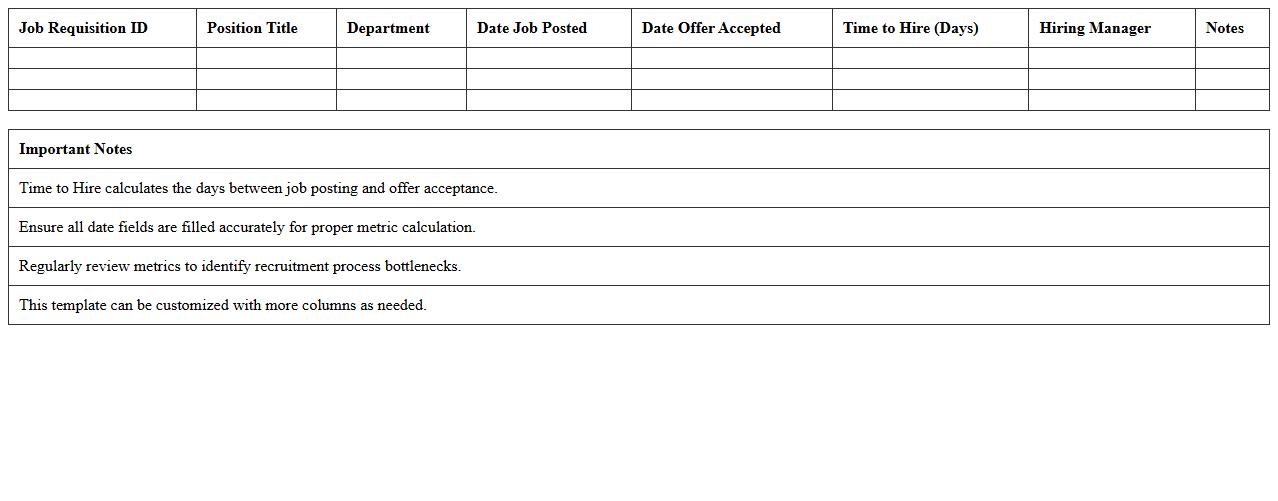 | Job Requisition ID | Position Title | Department | Date Job Posted | Date Offer Accepted | Time to Hire (Days) | Hiring Manager | Notes |
|---|---|---|---|---|---|---|---|
| | | | | | | | |
| | | | | | | | |
| | | | | | | | |

| Important Notes |
|---|
| Time to Hire calculates the days between job posting and offer acceptance. |
| Ensure all date fields are filled accurately for proper metric calculation. |
| Regularly review metrics to identify recruitment process bottlenecks. |
| This template can be customized with more columns as needed. |